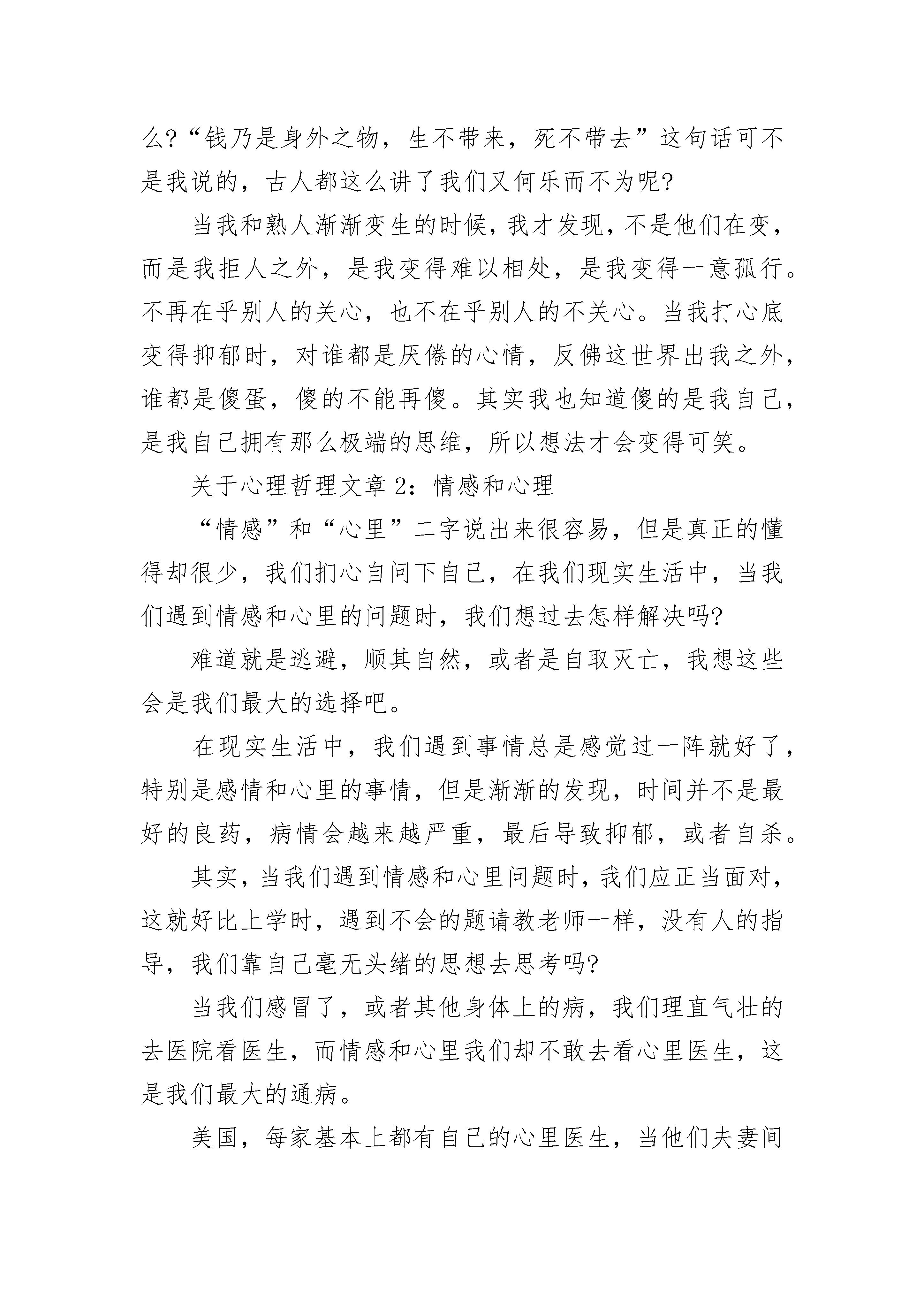 么?“钱乃是身外之物，生不带来，死不带去”这句话可不是我说的，古人都这么讲了我们又何乐而不为呢?

当我和熟人渐渐变生的时候，我才发现，不是他们在变，而是我拒人之外，是我变得难以相处，是我变得一意孤行。不再在乎别人的关心，也不在乎别人的不关心。当我打心底变得抑郁时，对谁都是厌倦的心情，反佛这世界出我之外，谁都是傻蛋，傻的不能再傻。其实我也知道傻的是我自己，是我自己拥有那么极端的思维，所以想法才会变得可笑。

关于心理哲理文章 2：情感和心理

“情感”和“心里”二字说出来很容易，但是真正的懂得却很少，我们扪心自问下自己，在我们现实生活中，当我们遇到情感和心里的问题时，我们想过去怎样解决吗?

难道就是逃避，顺其自然，或者是自取灭亡，我想这些会是我们最大的选择吧。

在现实生活中，我们遇到事情总是感觉过一阵就好了，特别是感情和心里的事情，但是渐渐的发现，时间并不是最好的良药，病情会越来越严重，最后导致抑郁，或者自杀。

其实，当我们遇到情感和心里问题时，我们应正当面对，这就好比上学时，遇到不会的题请教老师一样，没有人的指导，我们靠自己毫无头绪的思想去思考吗?

当我们感冒了，或者其他身体上的病，我们理直气壮的去医院看医生，而情感和心里我们却不敢去看心里医生，这是我们最大的通病。

美国，每家基本上都有自己的心里医生，当他们夫妻间